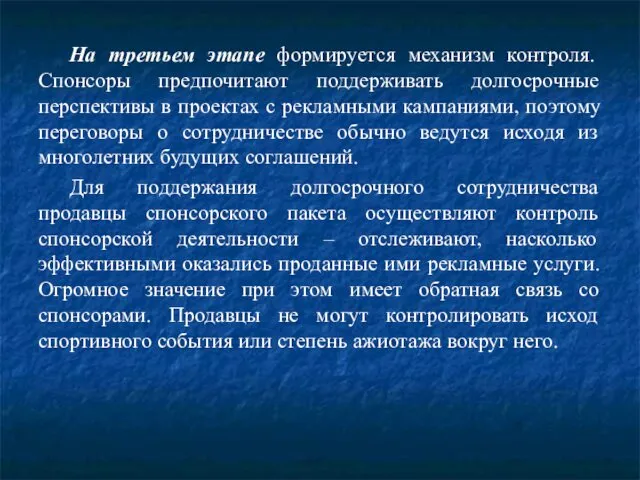 На третьем этапе формируется механизм контроля. Спонсоры предпочитают поддерживать долгосрочные перспективы в проектах с рекламными кампаниями, поэтому переговоры о сотрудничестве обычно ведутся исходя из многолетних будущих соглашений.

Для поддержания долгосрочного сотрудничества продавцы спонсорского пакета осуществляют контроль спонсорской деятельности – отслеживают, насколько эффективными оказались проданные ими рекламные услуги. Огромное значение при этом имеет обратная связь со спонсорами. Продавцы не могут контролировать исход спортивного события или степень ажиотажа вокруг него.